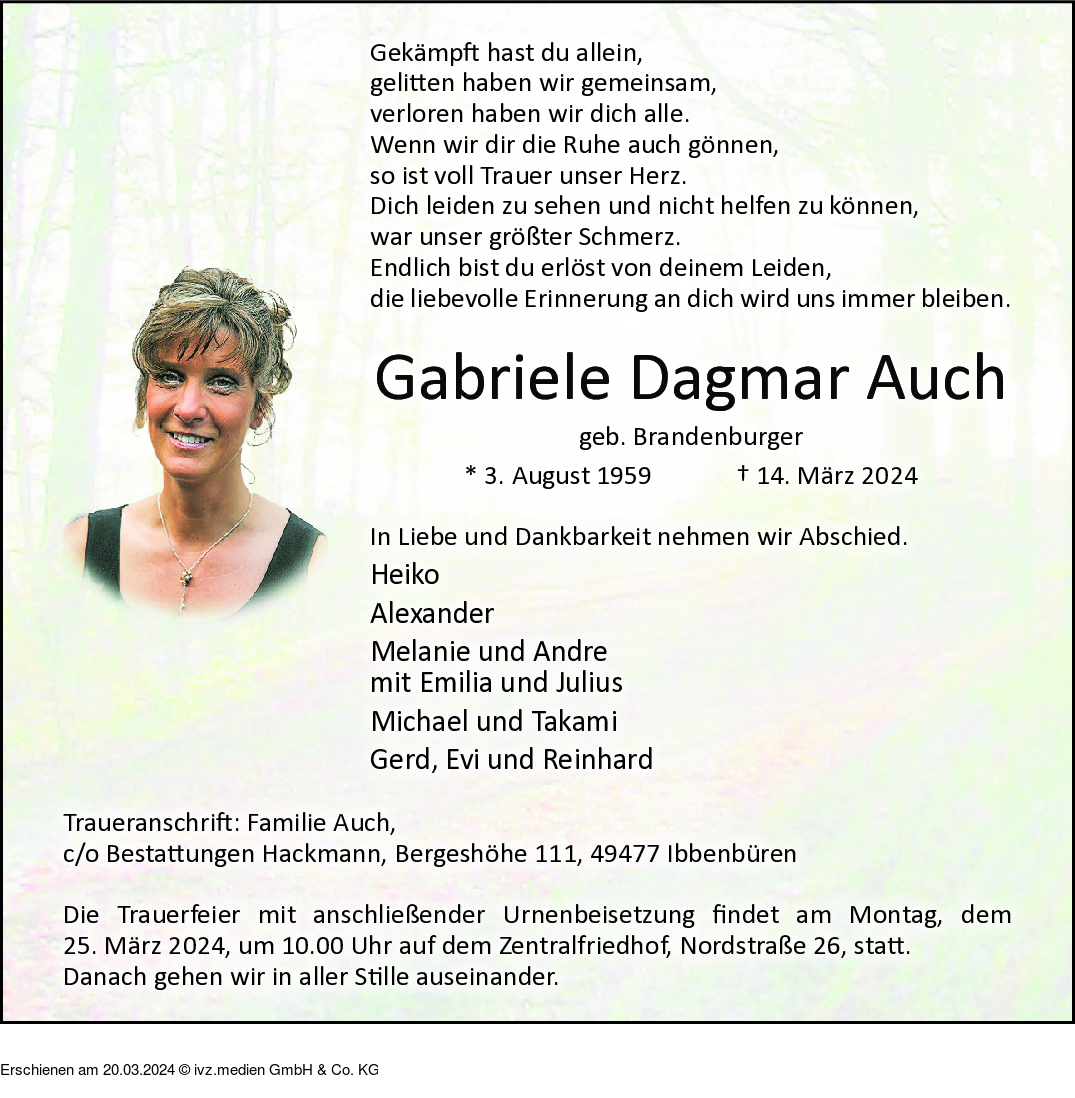 Gekämpft hast du allein,
gelitten haben wir gemeinsam,
verloren haben wir dich alle.
Wenn wir dir die Ruhe auch gönnen,
so ist voll Trauer unser Herz.
Dich leiden zu sehen und nicht helfen zu können,
war unser größter Schmerz.
Endlich bist du erlöst von deinem Leiden,
die liebevolle Erinnerung an dich wird uns immer bleiben.

Gabriele Dagmar Auch

geb. Brandenburger

* 3. August 1959 † 14. März 2024

In Liebe und Dankbarkeit nehmen wir Abschied.

Heiko
Alexander
Melanie und Andre
mit Emilia und Julius
Michael und Takami
Gerd, Evi und Reinhard

Traueranschrift: Familie Auch,
c/o Bestattungen Hackmann, Bergeshöhe 111, 49477 Ibbenbüren

Die Trauerfeier mit anschließender Urnenbeisetzung findet am Montag, dem 25. März 2024, um 10.00 Uhr auf dem Zentralfriedhof, Nordstraße 26, statt.
Danach gehen wir in aller Stille auseinander.

Erschienen am 20.03.2024 © ivz.medien GmbH & Co. KG